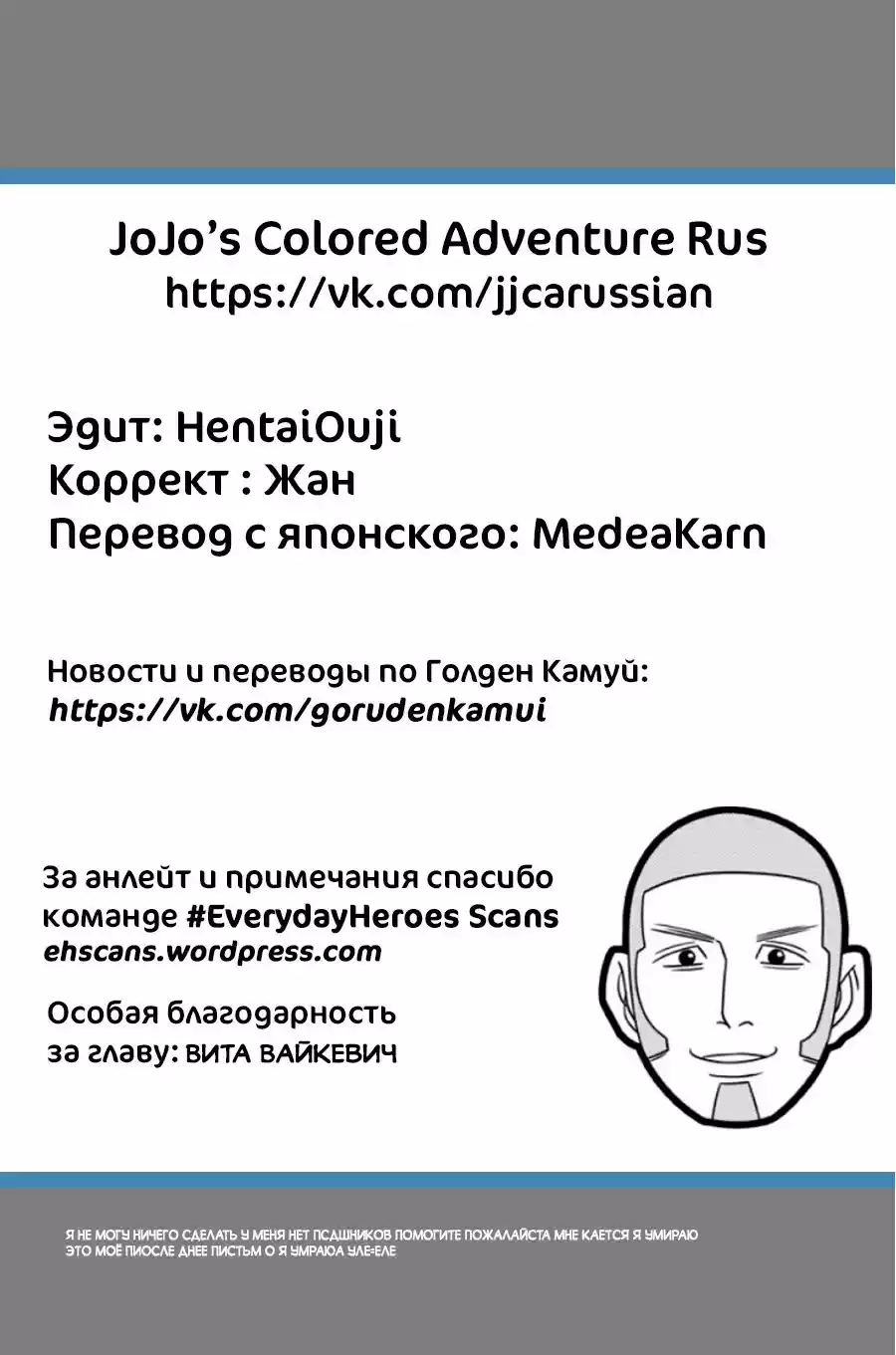 JoJo's Colored Adventure Rus
https://vk.com/jjcarussian

Эдит: HentaiOuji
Коррект : Жан
Перевод с японского: MedeaKarn

Новости и переводы по Голден Камуй:
https://vk.com/gorudenkamui

За анлейт и примечания спасибо команде #EverydayHeroes Scans
ehscans.wordpress.com

Особая благодарность за главу: ВИТА ВАЙКЕВИЧ

Я НЕ МОГУ НИЧЕГО СДЕЛАТЬ У МЕНЯ НЕТ ПСДШНИКОВ ПОМОГИТЕ ПОЖАЛАЙСТА МНЕ КАЕТСЯ Я УМИРАЮ ЭТО МОЁ ПИОСЛЕ ДНЕЕ ПИСТЬМ О Я УМРАЮА УЛЕ-ЕЛЕ